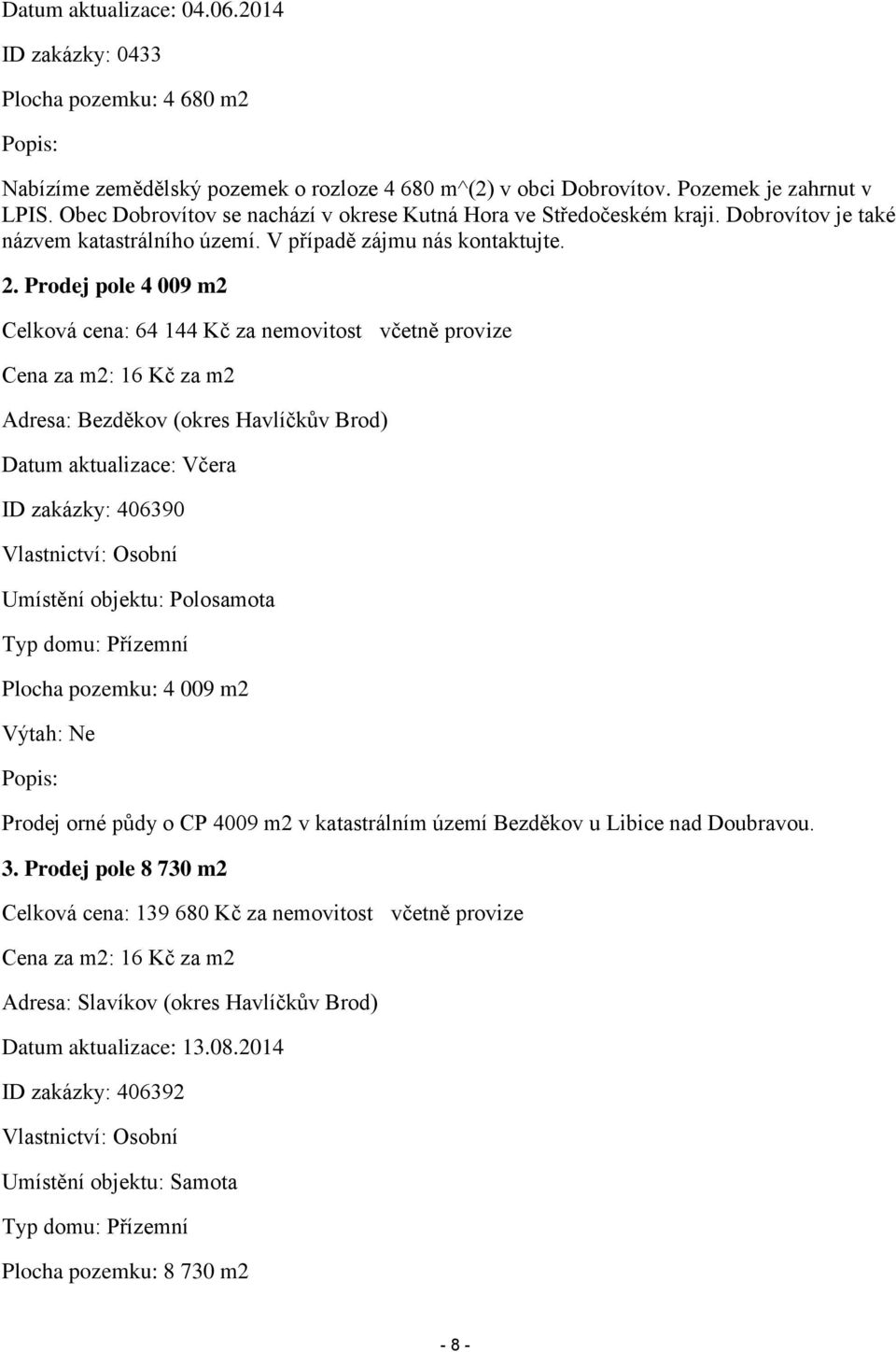 Datum aktualizace: 04.06.2014

ID zakázky: 0433

Plocha pozemku: 4 680 m2

Popis:

Nabízíme zemědělský pozemek o rozloze 4 680 m^(2) v obci Dobrovítov. Pozemek je zahrnut v LPIS. Obec Dobrovítov se nachází v okrese Kutná Hora ve Středočeském kraji. Dobrovítov je také názvem katastrálního území. V případě zájmu nás kontaktujte.

2. Prodej pole 4 009 m2

Celková cena: 64 144 Kč za nemovitost včetně provize

Cena za m2: 16 Kč za m2

Adresa: Bezděkov (okres Havlíčkův Brod)

Datum aktualizace: Včera

ID zakázky: 406390

Vlastnictví: Osobní

Umístění objektu: Polosamota

Typ domu: Přízemní

Plocha pozemku: 4 009 m2

Výtah: Ne

Popis:

Prodej orné půdy o CP 4009 m2 v katastrálním území Bezděkov u Libice nad Doubravou.

3. Prodej pole 8 730 m2

Celková cena: 139 680 Kč za nemovitost včetně provize

Cena za m2: 16 Kč za m2

Adresa: Slavíkov (okres Havlíčkův Brod)

Datum aktualizace: 13.08.2014

ID zakázky: 406392

Vlastnictví: Osobní

Umístění objektu: Samota

Typ domu: Přízemní

Plocha pozemku: 8 730 m2

- 8 -